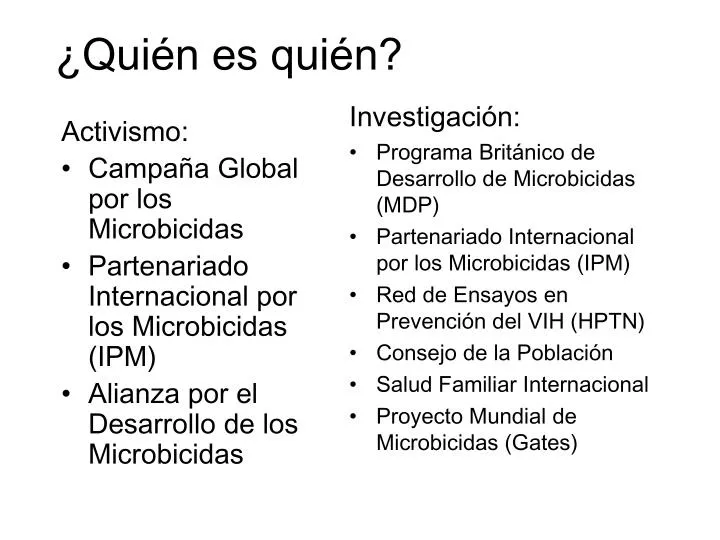 ¿Quién es quién?

Activismo:
• Campaña Global por los Microbicidas
• Partenariado Internacional por los Microbicidas (IPM)
• Alianza por el Desarrollo de los Microbicidas

Investigación:
• Programa Británico de Desarrollo de Microbicidas (MDP)
• Partenariado Internacional por los Microbicidas (IPM)
• Red de Ensayos en Prevención del VIH (HPTN)
• Consejo de la Población
• Salud Familiar Internacional
• Proyecto Mundial de Microbicidas (Gates)